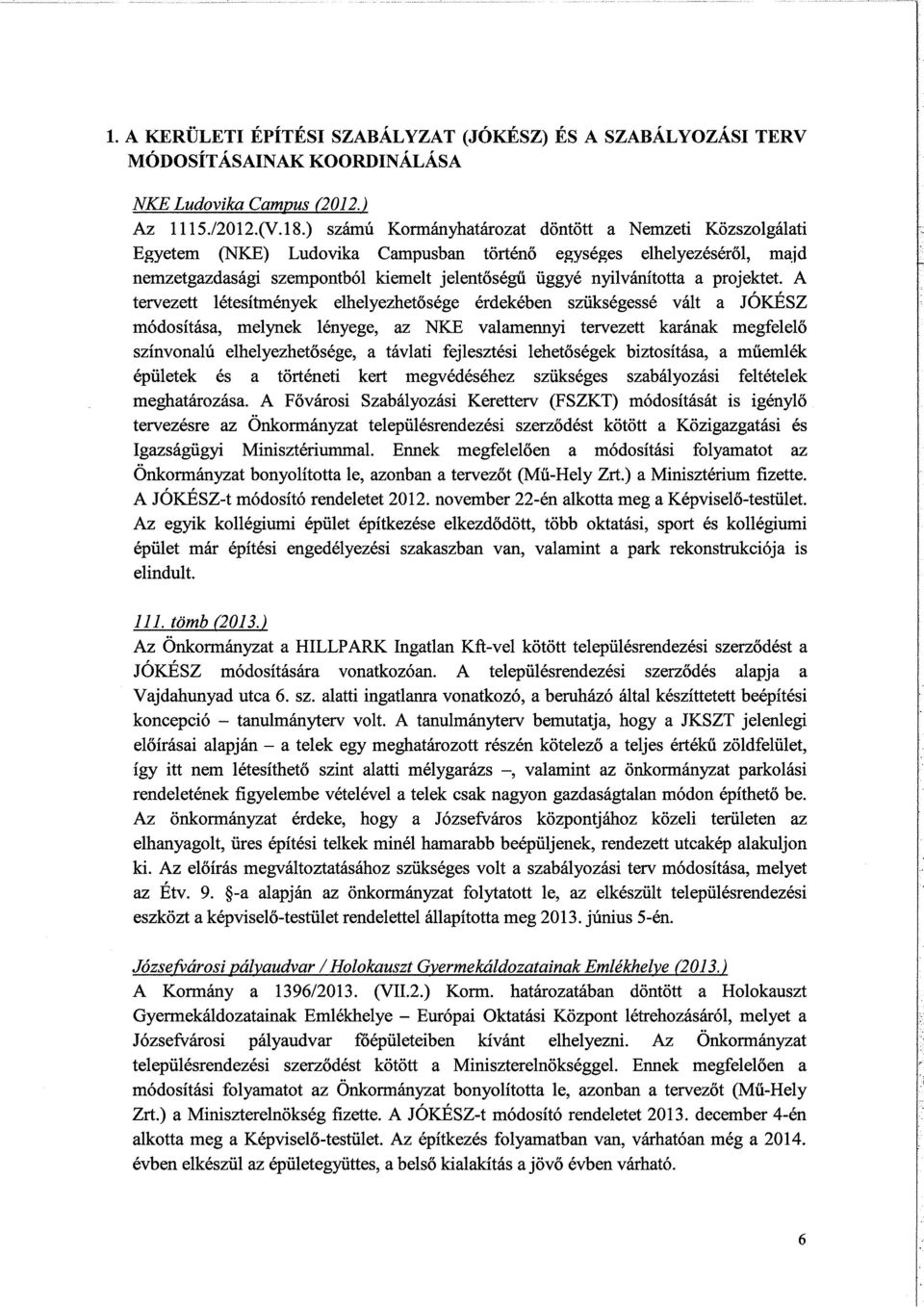 1. A KERÜLETI ÉPÍTÉSI SZABÁLYZAT (JÓKÉSZ) ÉS A SZABÁLYOZÁSI TERV MÓDOSÍTÁSAINAK KOORDINÁLÁSA

NKE Ludovika Campus (2012.)
Az 1115./2012.(V.18.) számú Kormányhatározat döntött a Nemzeti Közszolgálati Egyetem (NKE) Ludovika Campusban történő egységes elhelyezéséről, majd nemzetgazdasági szempontból kiemelt jelentőségű üggyé nyilvánította a projektet. A tervezett létesítmények elhelyezhetősége érdekében szükségessé vált a JÓKÉSZ módosítása, melynek lényege, az NKE valamennyi tervezett karának megfelelő színvonalú elhelyezhetősége, a távlati fejlesztési lehetőségek biztosítása, a műemlék épületek és a történeti kert megvédéséhez szükséges szabályozási feltételek meghatározása. A Fővárosi Szabályozási Keretterv (FSZKT) módosítását is igénylő tervezésre az Önkormányzat településrendezési szerződést kötött a Közigazgatási és Igazságügyi Minisztériummal. Ennek megfelelően a módosítási folyamatot az Önkormányzat bonyolította le, azonban a tervezőt (Mű-Hely Zrt.) a Minisztérium fizette. A JÓKÉSZ-t módosító rendeletet 2012. november 22-én alkotta meg a Képviselő-testület. Az egyik kollégiumi épület építkezése elkezdődött, több oktatási, sport és kollégiumi épület már építési engedélyezési szakaszban van, valamint a park rekonstrukciója is elindult.

111. tömb (2013.)
Az Önkormányzat a HILLPARK Ingatlan Kft-vel kötött településrendezési szerződést a JÓKÉSZ módosítására vonatkozóan. A településrendezési szerződés alapja a Vajdahunyad utca 6. sz. alatti ingatlanra vonatkozó, a beruházó által készíttetett beépítési koncepció – tanulmányterv volt. A tanulmányterv bemutatja, hogy a JKSZT jelenlegi előírásai alapján – a telek egy meghatározott részén kötelező a teljes értékű zöldfelület, így itt nem létesíthető szint alatti mélygarázs –, valamint az önkormányzat parkolási rendeletének figyelembe vételével a telek csak nagyon gazdaságtalan módon építhető be. Az önkormányzat érdeke, hogy a Józsefváros központjához közeli területen az elhanyagolt, üres építési telkek minél hamarabb beépüljenek, rendezett utcakép alakuljon ki. Az előírás megváltoztatásához szükséges volt a szabályozási terv módosítása, melyet az Étv. 9. §-a alapján az önkormányzat folytatott le, az elkészült településrendezési eszközt a képviselő-testület rendelettel állapította meg 2013. június 5-én.

Józsefvárosi pályaudvar / Holokauszt Gyermekáldozatainak Emlékhelye (2013.)
A Kormány a 1396/2013. (VII.2.) Korm. határozatában döntött a Holokauszt Gyermekáldozatainak Emlékhelye – Európai Oktatási Központ létrehozásáról, melyet a Józsefvárosi pályaudvar főépületeiben kívánt elhelyezni. Az Önkormányzat településrendezési szerződést kötött a Miniszterelnökséggel. Ennek megfelelően a módosítási folyamatot az Önkormányzat bonyolította le, azonban a tervezőt (Mű-Hely Zrt.) a Miniszterelnökség fizette. A JÓKÉSZ-t módosító rendeletet 2013. december 4-én alkotta meg a Képviselő-testület. Az építkezés folyamatban van, várhatóan még a 2014. évben elkészül az épületegyüttes, a belső kialakítás a jövő évben várható.

6